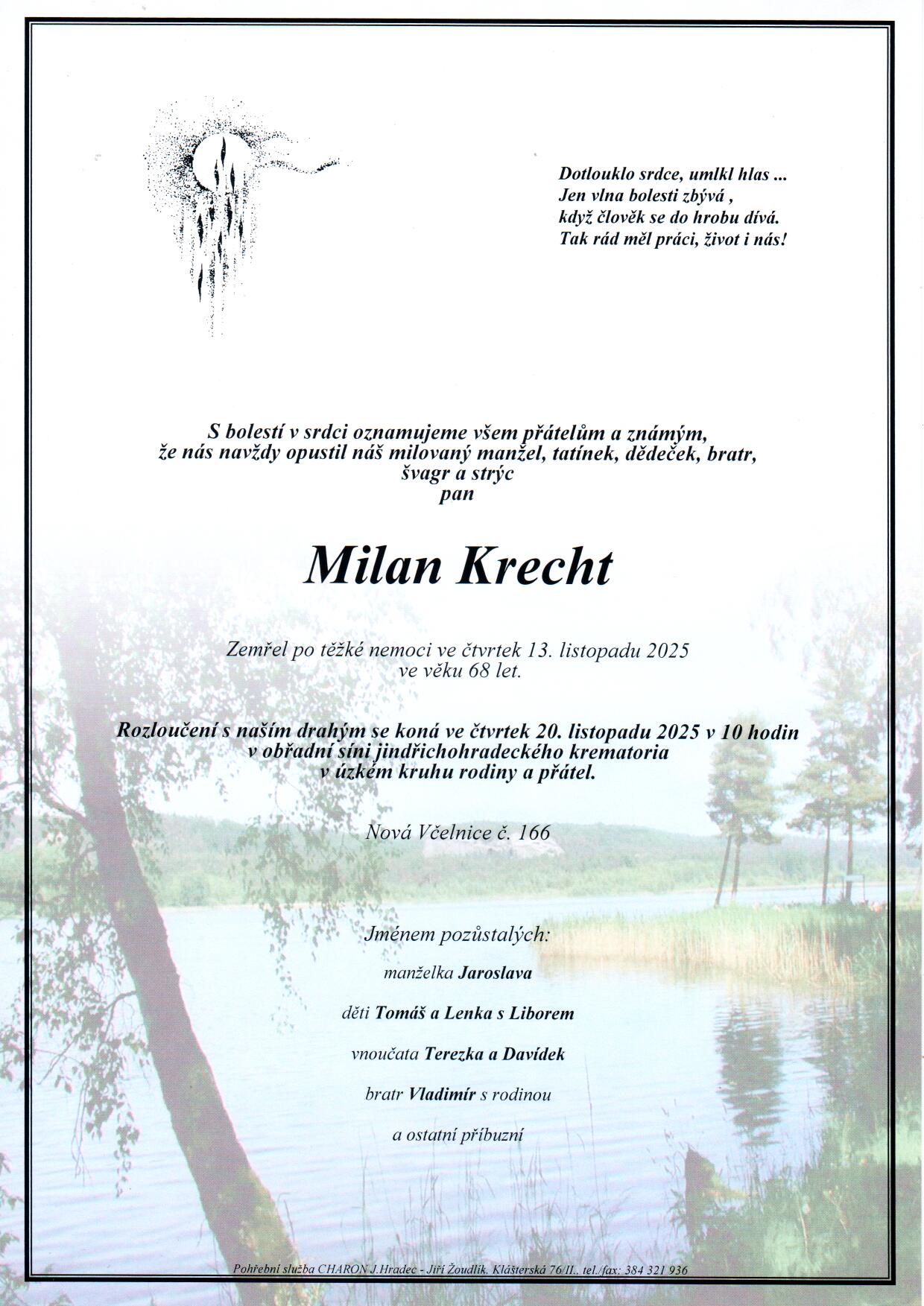 Dotlouklo srdce, umlkl hlas ...
Jen vlna bolesti zbývá ,
když člověk se do hrobu dívá.
Tak rád měl práci, život i nás!

S bolestí v srdci oznamujeme všem přátelům a známým,
že nás navždy opustil náš milovaný manžel, tatínek, dědeček, bratr,
švagr a strýc
pan

Milan Krecht

Zemřel po těžké nemoci ve čtvrtek 13. listopadu 2025
ve věku 68 let.

Rozloučení s naším drahým se koná ve čtvrtek 20. listopadu 2025 v 10 hodin
v obřadní síni jindřichohradeckého krematoria
v úzkém kruhu rodiny a přátel.

Nová Včelnice č. 166

Jménem pozůstalých:

manželka Jaroslava

děti Tomáš a Lenka s Liborem

vnoučata Terezka a Davídek

bratr Vladimír s rodinou

a ostatní příbuzní

Pohřební služba CHARON J.Hradec - Jiří Žoudlík, Klášterská 76/II., tel./fax: 384 321 936